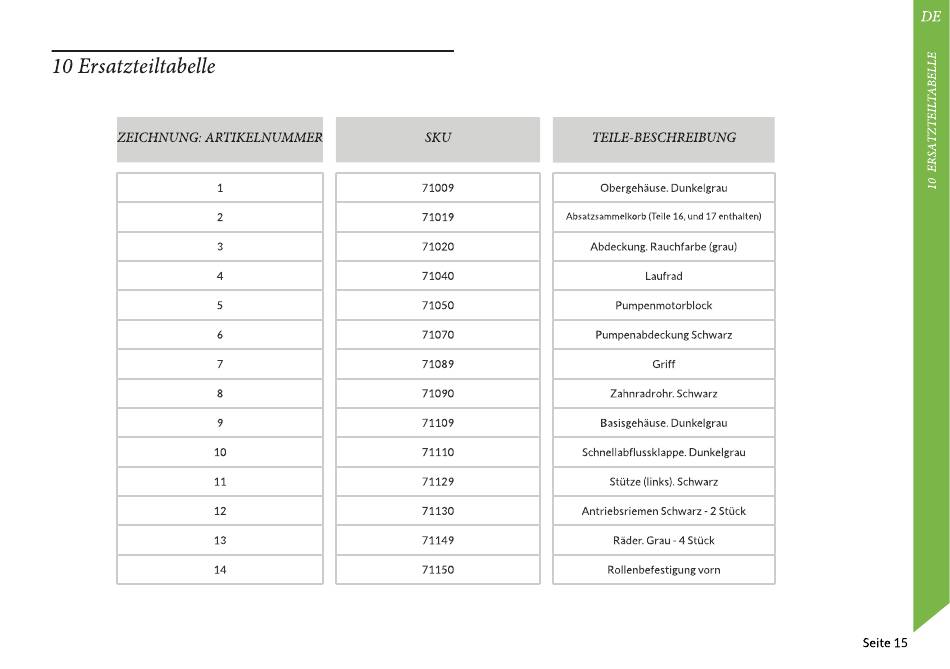 DE

10 ERSATZTEILTABELLE

10 Ersatzteiltabelle

| ZEICHNUNG: ARTIKELNUMMER | SKU | TEILE-BESCHREIBUNG |
|---|---|---|
| 1 | 71009 | Obergehäuse. Dunkelgrau |
| 2 | 71019 | Absatzsammelkorb (Teile 16, und 17 enthalten) |
| 3 | 71020 | Abdeckung. Rauchfarbe (grau) |
| 4 | 71040 | Laufrad |
| 5 | 71050 | Pumpenmotorblock |
| 6 | 71070 | Pumpenabdeckung Schwarz |
| 7 | 71089 | Griff |
| 8 | 71090 | Zahnradrohr. Schwarz |
| 9 | 71109 | Basisgehäuse. Dunkelgrau |
| 10 | 71110 | Schnellabflussklappe. Dunkelgrau |
| 11 | 71129 | Stütze (links). Schwarz |
| 12 | 71130 | Antriebsriemen Schwarz - 2 Stück |
| 13 | 71149 | Räder. Grau - 4 Stück |
| 14 | 71150 | Rollenbefestigung vorn |

Seite 15